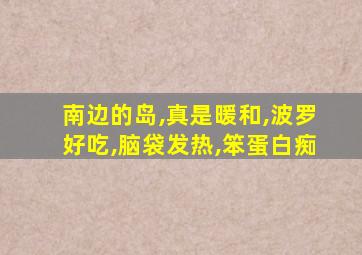 南边的岛,真是暖和,波罗好吃,脑袋发热,笨蛋白痴